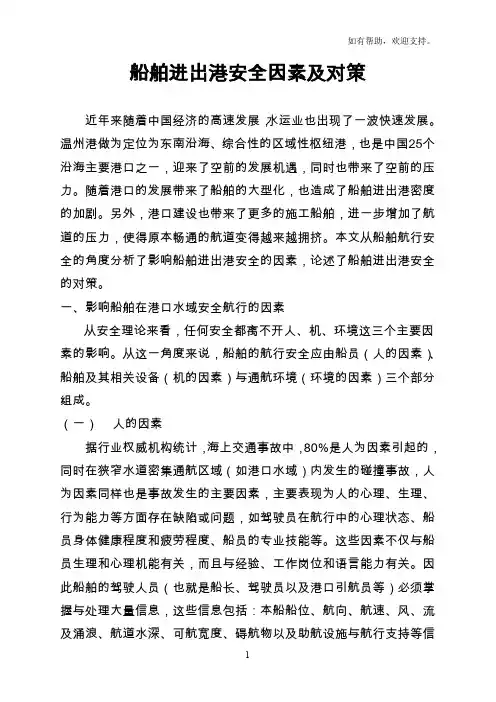 如有帮助，欢迎支持。

船舶进出港安全因素及对策

近年来随着中国经济的高速发展，水运业也出现了一波快速发展。温州港做为定位为东南沿海、综合性的区域性枢纽港，也是中国25个沿海主要港口之一，迎来了空前的发展机遇，同时也带来了空前的压力。随着港口的发展带来了船舶的大型化，也造成了船舶进出港密度的加剧。另外，港口建设也带来了更多的施工船舶，进一步增加了航道的压力，使得原本畅通的航道变得越来越拥挤。本文从船舶航行安全的角度分析了影响船舶进出港安全的因素，论述了船舶进出港安全的对策。

一、影响船舶在港口水域安全航行的因素

从安全理论来看，任何安全都离不开人、机、环境这三个主要因素的影响。从这一角度来说，船舶的航行安全应由船员（人的因素）、船舶及其相关设备（机的因素）与通航环境（环境的因素）三个部分组成。

（一）　人的因素

据行业权威机构统计，海上交通事故中，80%是人为因素引起的，同时在狭窄水道密集通航区域（如港口水域）内发生的碰撞事故，人为因素同样也是事故发生的主要因素，主要表现为人的心理、生理、行为能力等方面存在缺陷或问题，如驾驶员在航行中的心理状态、船员身体健康程度和疲劳程度、船员的专业技能等。这些因素不仅与船员生理和心理机能有关，而且与经验、工作岗位和语言能力有关。因此船舶的驾驶人员（也就是船长、驾驶员以及港口引航员等）必须掌握与处理大量信息，这些信息包括：本船船位、航向、航速、风、流及涌浪、航道水深、可航宽度、碍航物以及助航设施与航行支持等信

1